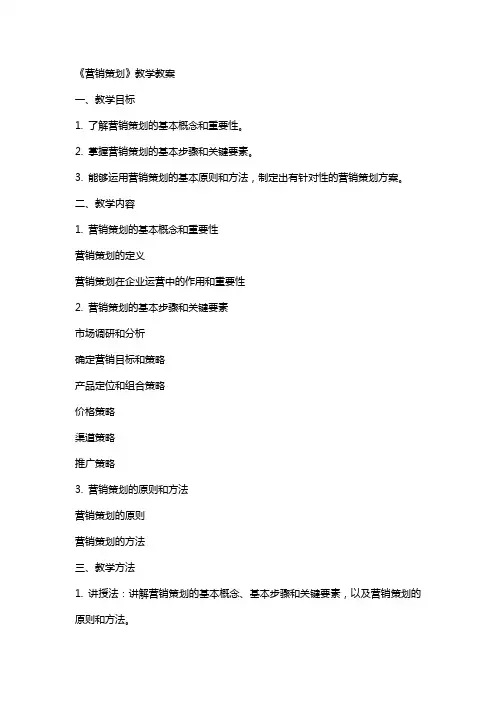 《营销策划》教学教案

一、教学目标

1. 了解营销策划的基本概念和重要性。

2. 掌握营销策划的基本步骤和关键要素。

3. 能够运用营销策划的基本原则和方法，制定出有针对性的营销策划方案。

二、教学内容

1. 营销策划的基本概念和重要性

营销策划的定义

营销策划在企业运营中的作用和重要性

2. 营销策划的基本步骤和关键要素

市场调研和分析

确定营销目标和策略

产品定位和组合策略

价格策略

渠道策略

推广策略

3. 营销策划的原则和方法

营销策划的原则

营销策划的方法

三、教学方法

1. 讲授法：讲解营销策划的基本概念、基本步骤和关键要素，以及营销策划的原则和方法。